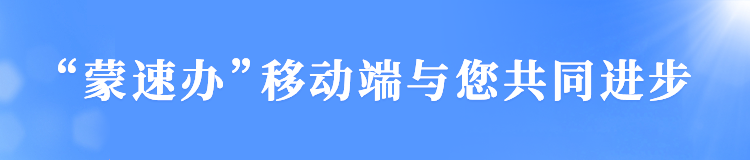 “蒙速办”移动端与您共同进步